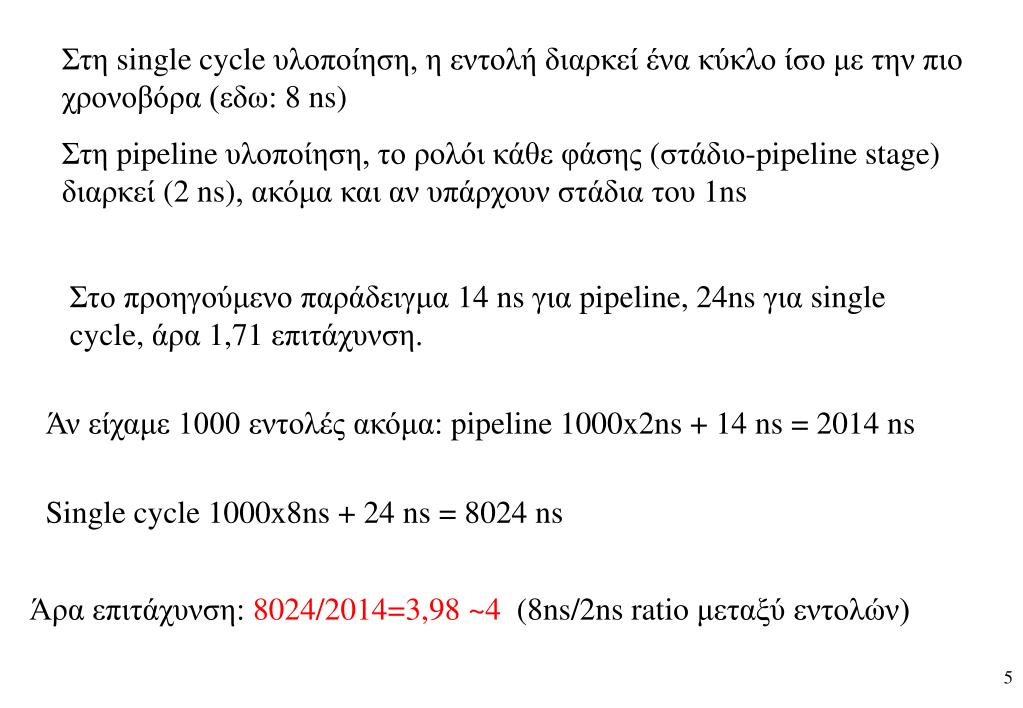 Στη single cycle υλοποίηση, η εντολή διαρκεί ένα κύκλο ίσο με την πιο χρονοβόρα (εδω: 8 ns)

Στη pipeline υλοποίηση, το ρολόι κάθε φάσης (στάδιο-pipeline stage) διαρκεί (2 ns), ακόμα και αν υπάρχουν στάδια του 1ns

Στο προηγούμενο παράδειγμα 14 ns για pipeline, 24ns για single cycle, άρα 1,71 επιτάχυνση.

Άν είχαμε 1000 εντολές ακόμα: pipeline 1000x2ns + 14 ns = 2014 ns

Single cycle 1000x8ns + 24 ns = 8024 ns

Άρα επιτάχυνση: 8024/2014=3,98 ~4 (8ns/2ns ratio μεταξύ εντολών)

5